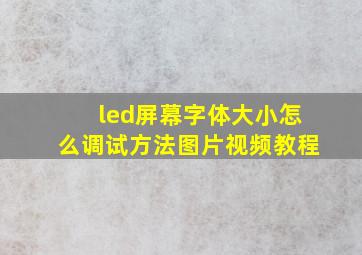 led屏幕字体大小怎么调试方法图片视频教程